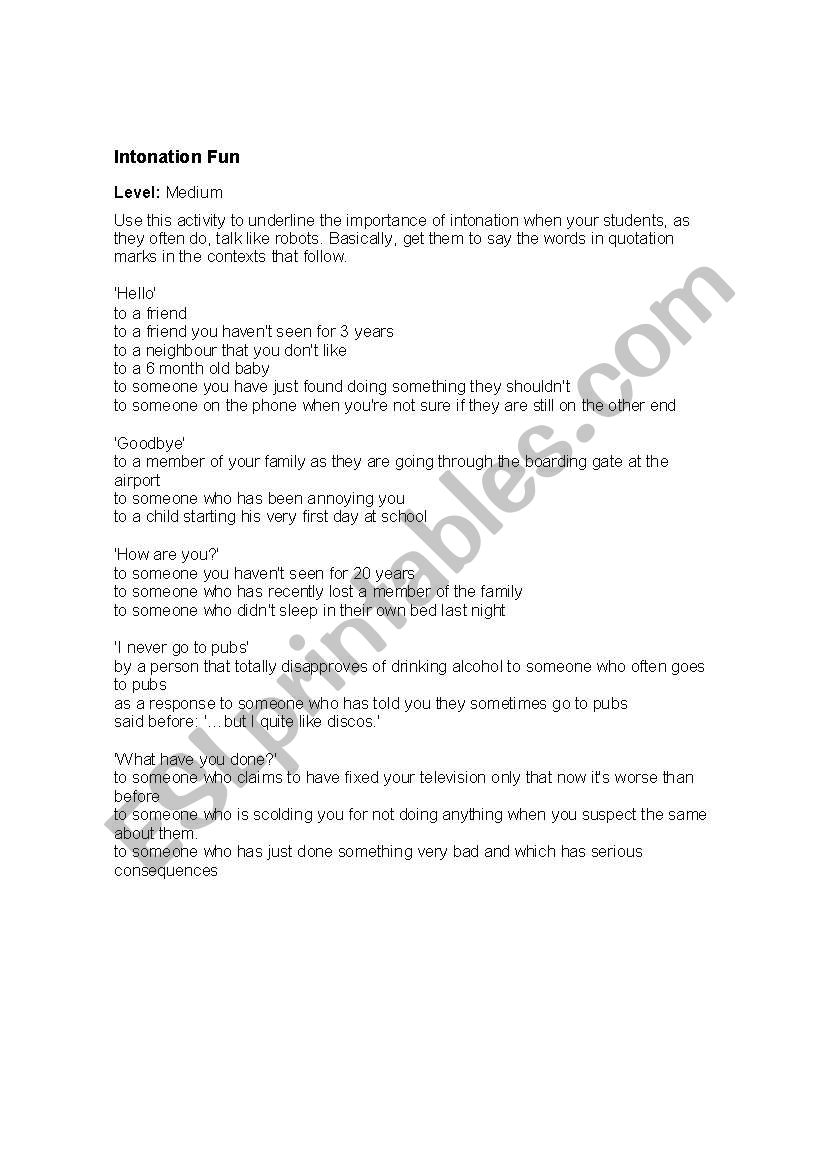 Intonation Fun

Level: Medium

Use this activity to underline the importance of intonation when your students, as they often do, talk like robots. Basically, get them to say the words in quotation marks in the contexts that follow.

'Hello'
to a friend
to a friend you haven't seen for 3 years
to a neighbour that you don't like
to a 6 month old baby
to someone you have just found doing something they shouldn't
to someone on the phone when you're not sure if they are still on the other end

'Goodbye'
to a member of your family as they are going through the boarding gate at the airport
to someone who has been annoying you
to a child starting his very first day at school

'How are you?'
to someone you haven't seen for 20 years
to someone who has recently lost a member of the family
to someone who didn't sleep in their own bed last night

'I never go to pubs'
by a person that totally disapproves of drinking alcohol to someone who often goes to pubs
as a response to someone who has told you they sometimes go to pubs
said before: '…but I quite like discos.'

'What have you done?'
to someone who claims to have fixed your television only that now it's worse than before
to someone who is scolding you for not doing anything when you suspect the same about them.
to someone who has just done something very bad and which has serious consequences

ESLprintables.com